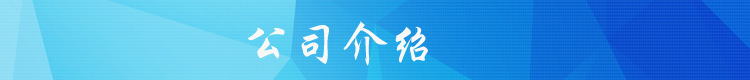 公司介绍